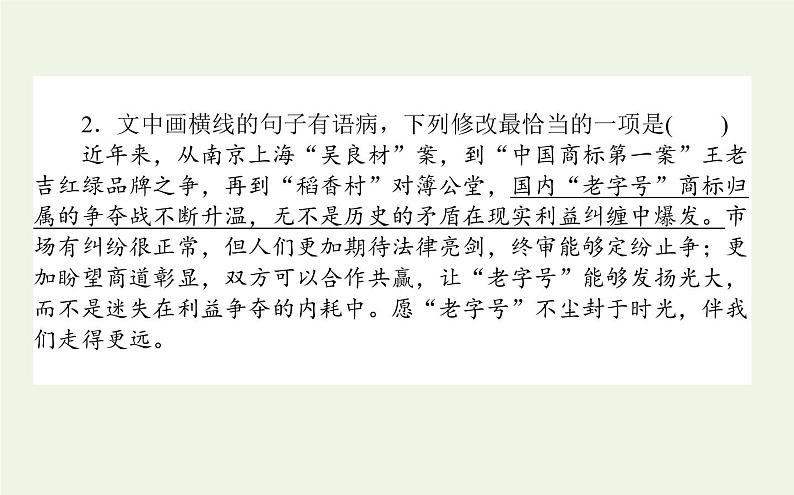 2．文中画横线的句子有语病，下列修改最恰当的一项是(　　)

近年来，从南京上海“吴良材”案，到“中国商标第一案”王老吉红绿品牌之争，再到“稻香村”对簿公堂，国内“老字号”商标归属的争夺战不断升温，无不是历史的矛盾在现实利益纠缠中爆发。市场有纠纷很正常，但人们更加期待法律亮剑，终审能够定纷止争；更加盼望商道彰显，双方可以合作共赢，让“老字号”能够发扬光大，而不是迷失在利益争夺的内耗中。愿“老字号”不尘封于时光，伴我们走得更远。